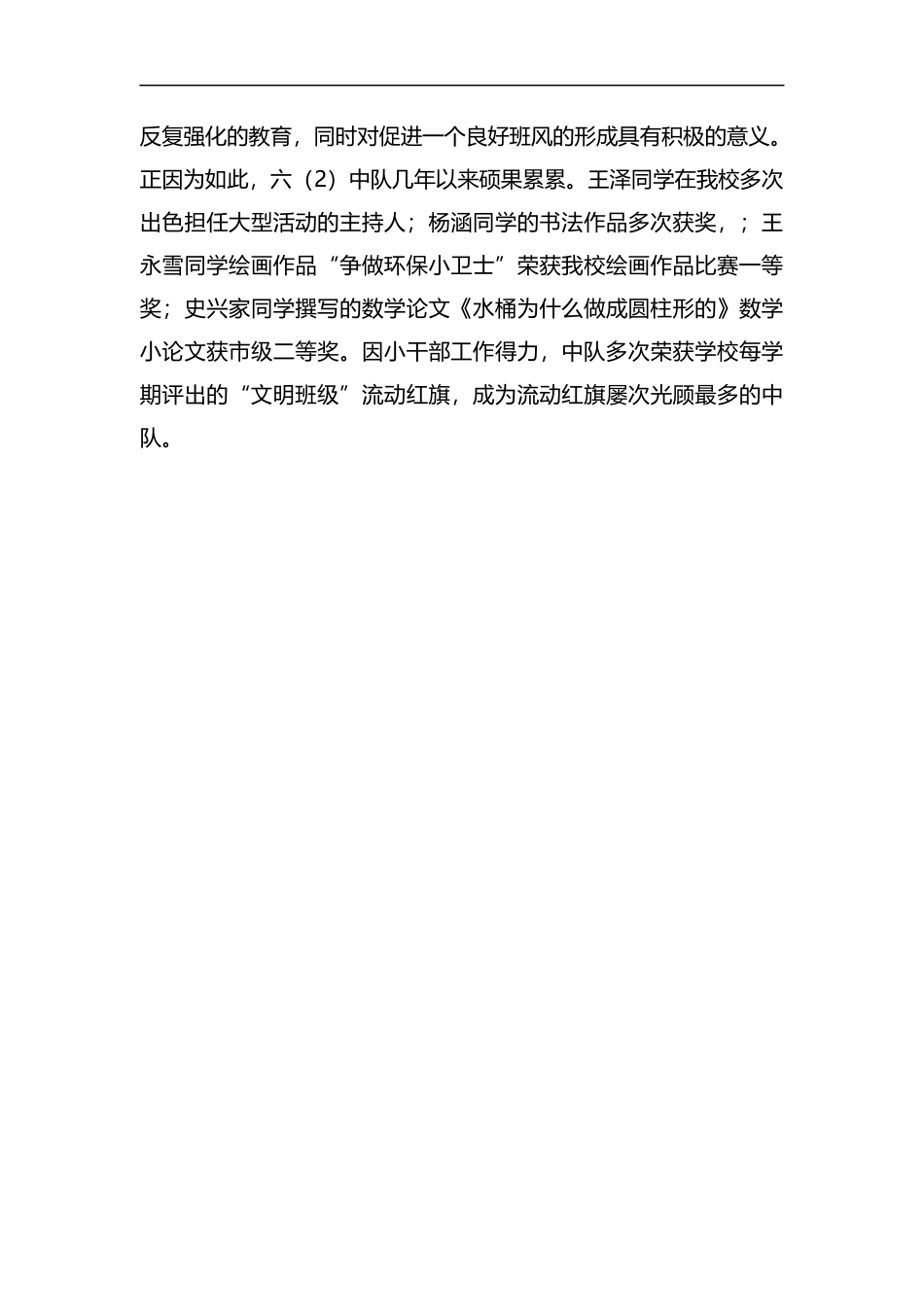 反复强化的教育，同时对促进一个良好班风的形成具有积极的意义。正因为如此，六（2）中队几年以来硕果累累。王泽同学在我校多次出色担任大型活动的主持人；杨涵同学的书法作品多次获奖，；王永雪同学绘画作品“争做环保小卫士”荣获我校绘画作品比赛一等奖；史兴家同学撰写的数学论文《水桶为什么做成圆柱形的》数学小论文获市级二等奖。因小干部工作得力，中队多次荣获学校每学期评出的“文明班级”流动红旗，成为流动红旗屡次光顾最多的中队。